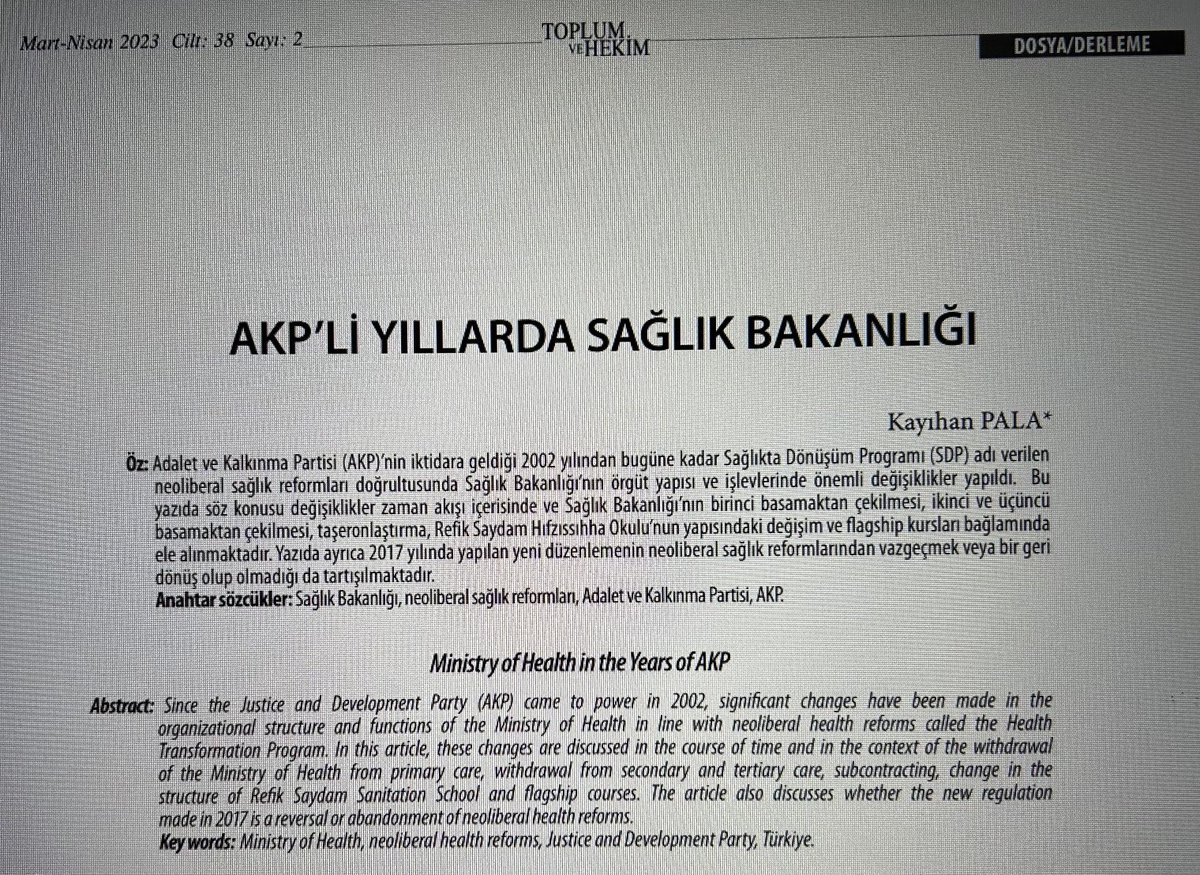 Mart-Nisan 2023 Cilt: 38 Sayı: 2

TOPLUM VE HEKİM

DOSYA/DERLEME

AKP'Lİ YILLARDA SAĞLIK BAKANLIĞI

Kayıhan PALA*

Öz: Adalet ve Kalkınma Partisi (AKP)'nin iktidara geldiği 2002 yılından bugüne kadar Sağlıkta Dönüşüm Programı (SDP) adı verilen neoliberal sağlık reformları doğrultusunda Sağlık Bakanlığı'nın örgüt yapısı ve işlevlerinde önemli değişiklikler yapıldı. Bu yazıda söz konusu değişiklikler zaman akışı içerisinde ve Sağlık Bakanlığı'nın birinci basamaktan çekilmesi, ikinci ve üçüncü basamaktan çekilmesi, taşeronlaştırma, Refik Saydam Hıfzıssıhha Okulu'nun yapısındaki değişim ve flagship kursları bağlamında ele alınmaktadır. Yazıda ayrıca 2017 yılında yapılan yeni düzenlemenin neoliberal sağlık reformlarından vazgeçmek veya bir geri dönüş olup olmadığı da tartışılmaktadır.
Anahtar sözcükler: Sağlık Bakanlığı, neoliberal sağlık reformları, Adalet ve Kalkınma Partisi, AKP.

Ministry of Health in the Years of AKP

Abstract: Since the Justice and Development Party (AKP) came to power in 2002, significant changes have been made in the organizational structure and functions of the Ministry of Health in line with neoliberal health reforms called the Health Transformation Program. In this article, these changes are discussed in the course of time and in the context of the withdrawal of the Ministry of Health from primary care, withdrawal from secondary and tertiary care, subcontracting, change in the structure of Refik Saydam Sanitation School and flagship courses. The article also discusses whether the new regulation made in 2017 is a reversal or abandonment of neoliberal health reforms.
Key words: Ministry of Health, neoliberal health reforms, Justice and Development Party, Türkiye.